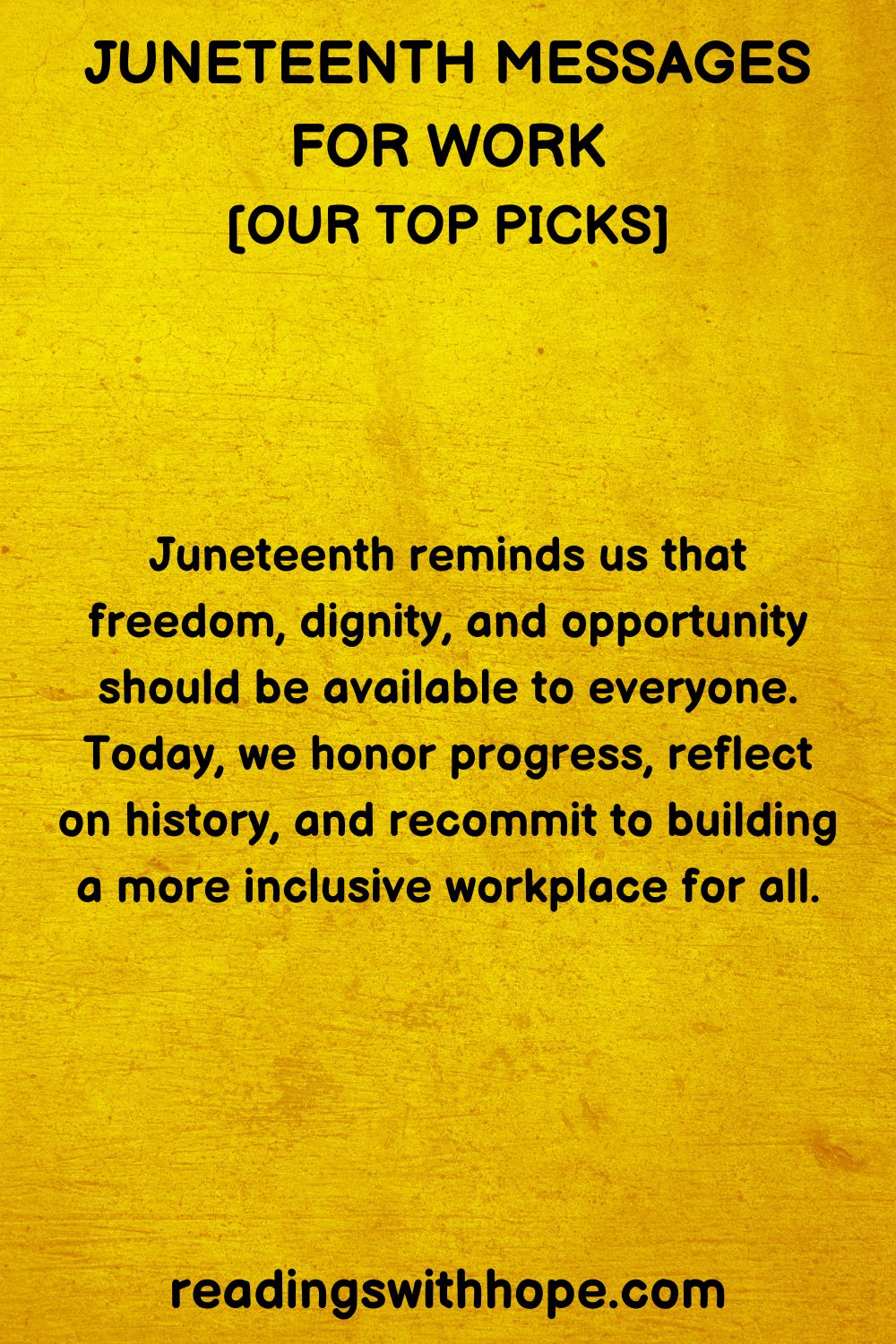 JUNETEENTH MESSAGES FOR WORK
[OUR TOP PICKS]

Juneteenth reminds us that freedom, dignity, and opportunity should be available to everyone. Today, we honor progress, reflect on history, and recommit to building a more inclusive workplace for all.

readingswithhope.com